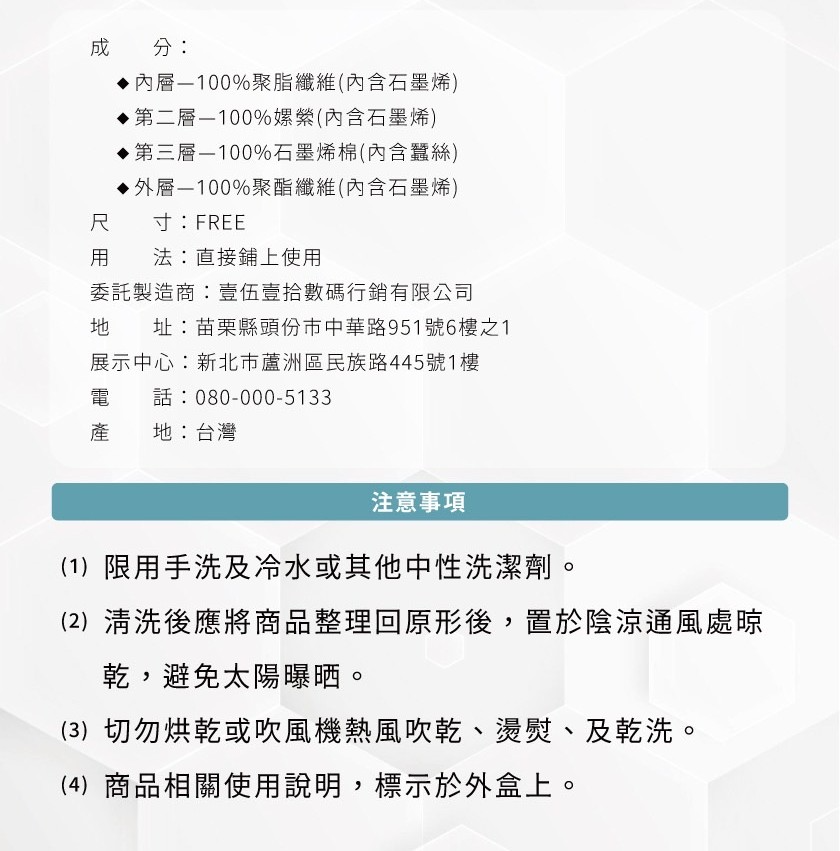 成　　分：
◆內層—100%聚脂纖維(內含石墨烯)
◆第二層—100%嫘縈(內含石墨烯)
◆第三層—100%石墨烯棉(內含蠶絲)
◆外層—100%聚酯纖維(內含石墨烯)
尺　　寸：FREE
用　　法：直接鋪上使用
委託製造商：壹伍壹拾數碼行銷有限公司
地　　址：苗栗縣頭份市中華路951號6樓之1
展示中心：新北市蘆洲區民族路445號1樓
電　　話：080-000-5133
產　　地：台灣

注意事項

(1) 限用手洗及冷水或其他中性洗潔劑。

(2) 清洗後應將商品整理回原形後，置於陰涼通風處晾乾，避免太陽曝晒。

(3) 切勿烘乾或吹風機熱風吹乾、燙熨、及乾洗。

(4) 商品相關使用說明，標示於外盒上。